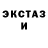 ЭКСТАЗ
И